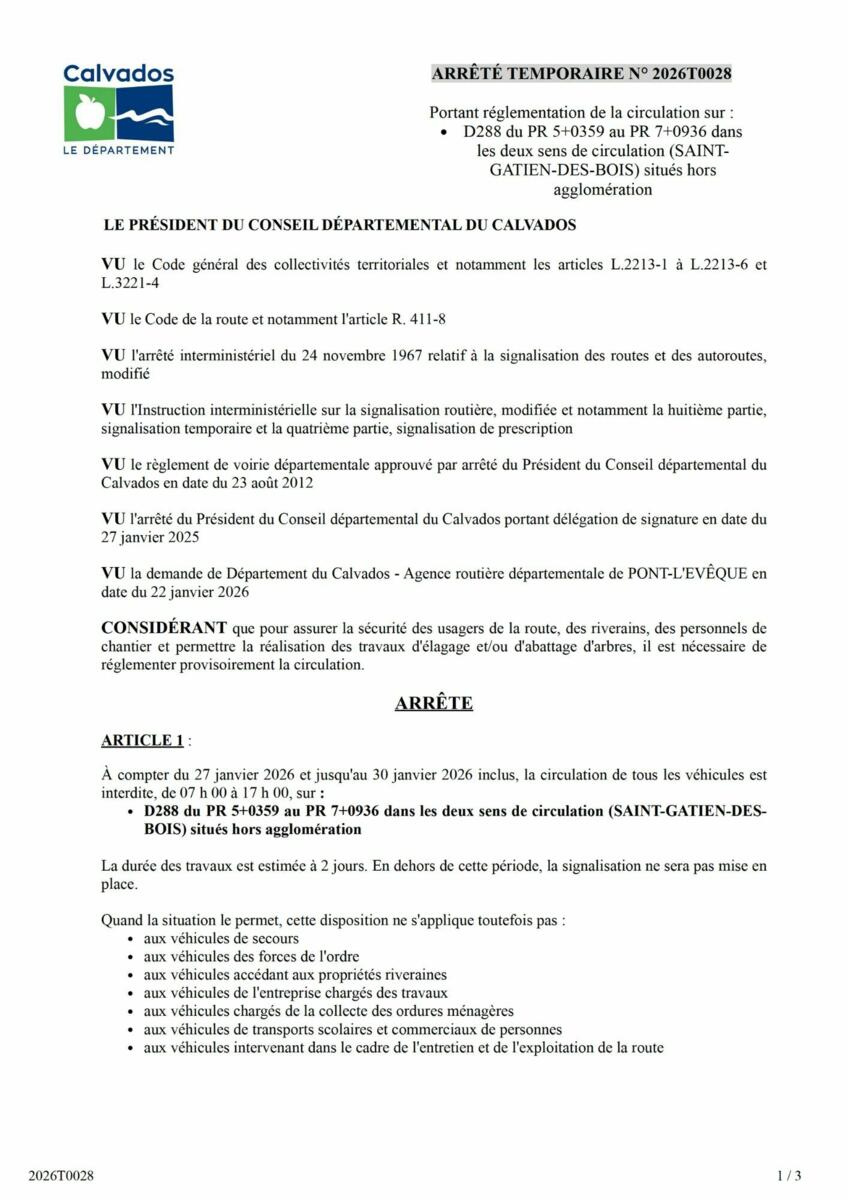 Calvados
LE DÉPARTEMENT

ARRÊTÉ TEMPORAIRE N° 2026T0028

Portant réglementation de la circulation sur :
• D288 du PR 5+0359 au PR 7+0936 dans les deux sens de circulation (SAINT-GATIEN-DES-BOIS) situés hors agglomération

LE PRÉSIDENT DU CONSEIL DÉPARTEMENTAL DU CALVADOS

VU le Code général des collectivités territoriales et notamment les articles L.2213-1 à L.2213-6 et L.3221-4

VU le Code de la route et notamment l'article R. 411-8

VU l'arrêté interministériel du 24 novembre 1967 relatif à la signalisation des routes et des autoroutes, modifié

VU l'Instruction interministérielle sur la signalisation routière, modifiée et notamment la huitième partie, signalisation temporaire et la quatrième partie, signalisation de prescription

VU le règlement de voirie départementale approuvé par arrêté du Président du Conseil départemental du Calvados en date du 23 août 2012

VU l'arrêté du Président du Conseil départemental du Calvados portant délégation de signature en date du 27 janvier 2025

VU la demande de Département du Calvados - Agence routière départementale de PONT-L'EVÊQUE en date du 22 janvier 2026

CONSIDÉRANT que pour assurer la sécurité des usagers de la route, des riverains, des personnels de chantier et permettre la réalisation des travaux d'élagage et/ou d'abattage d'arbres, il est nécessaire de réglementer provisoirement la circulation.

ARRÊTE

ARTICLE 1 :

À compter du 27 janvier 2026 et jusqu'au 30 janvier 2026 inclus, la circulation de tous les véhicules est interdite, de 07 h 00 à 17 h 00, sur :
• D288 du PR 5+0359 au PR 7+0936 dans les deux sens de circulation (SAINT-GATIEN-DES-BOIS) situés hors agglomération

La durée des travaux est estimée à 2 jours. En dehors de cette période, la signalisation ne sera pas mise en place.

Quand la situation le permet, cette disposition ne s'applique toutefois pas :
• aux véhicules de secours
• aux véhicules des forces de l'ordre
• aux véhicules accédant aux propriétés riveraines
• aux véhicules de l'entreprise chargés des travaux
• aux véhicules chargés de la collecte des ordures ménagères
• aux véhicules de transports scolaires et commerciaux de personnes
• aux véhicules intervenant dans le cadre de l'entretien et de l'exploitation de la route

2026T0028

1 / 3